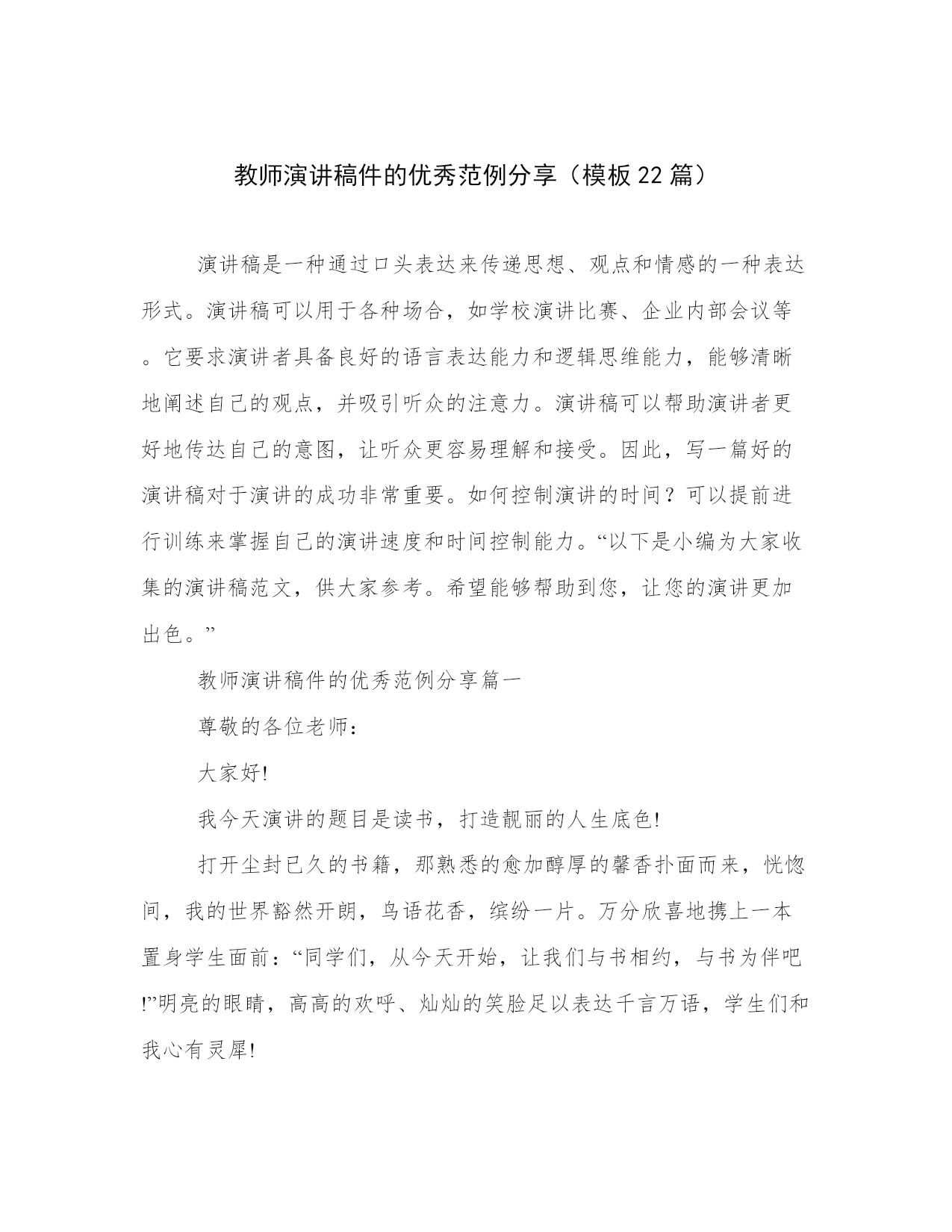 教师演讲稿件的优秀范例分享（模板22篇）

演讲稿是一种通过口头表达来传递思想、观点和情感的一种表达形式。演讲稿可以用于各种场合，如学校演讲比赛、企业内部会议等。它要求演讲者具备良好的语言表达能力和逻辑思维能力，能够清晰地阐述自己的观点，并吸引听众的注意力。演讲稿可以帮助演讲者更好地传达自己的意图，让听众更容易理解和接受。因此，写一篇好的演讲稿对于演讲的成功非常重要。如何控制演讲的时间？可以提前进行训练来掌握自己的演讲速度和时间控制能力。“以下是小编为大家收集的演讲稿范文，供大家参考。希望能够帮助到您，让您的演讲更加出色。”

教师演讲稿件的优秀范例分享篇一

尊敬的各位老师：

大家好!

我今天演讲的题目是读书，打造靓丽的人生底色!

打开尘封已久的书籍，那熟悉的愈加醇厚的馨香扑面而来，恍惚间，我的世界豁然开朗，鸟语花香，缤纷一片。万分欣喜地携上一本置身学生面前：“同学们，从今天开始，让我们与书相约，与书为伴吧!”明亮的眼睛，高高的欢呼、灿灿的笑脸足以表达千言万语，学生们和我心有灵犀!